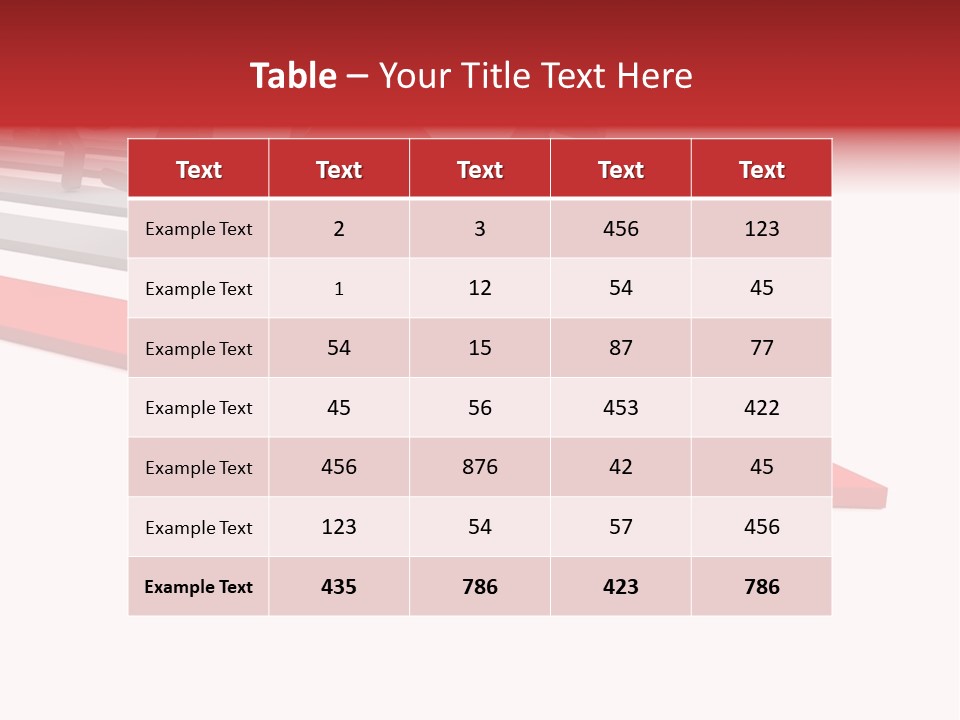 Table – Your Title Text Here

| Text | Text | Text | Text | Text |
|---|---|---|---|---|
| Example Text | 2 | 3 | 456 | 123 |
| Example Text | 1 | 12 | 54 | 45 |
| Example Text | 54 | 15 | 87 | 77 |
| Example Text | 45 | 56 | 453 | 422 |
| Example Text | 456 | 876 | 42 | 45 |
| Example Text | 123 | 54 | 57 | 456 |
| Example Text | 435 | 786 | 423 | 786 |